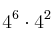 $4^6 \cdot 4^2$